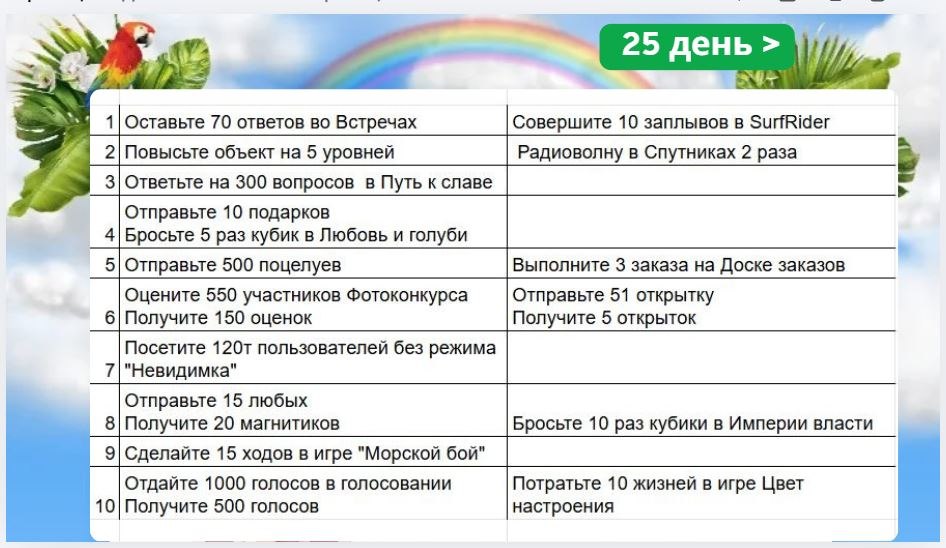 25 день >

| | | |
|---|---|---|
| 1 | Оставьте 70 ответов во Встречах | Совершите 10 заплывов в SurfRider |
| 2 | Повысьте объект на 5 уровней | Радиоволну в Спутниках 2 раза |
| 3 | Ответьте на 300 вопросов в Путь к славе | |
| 4 | Отправьте 10 подарков Бросьте 5 раз кубик в Любовь и голуби | |
| 5 | Отправьте 500 поцелуев | Выполните 3 заказа на Доске заказов |
| 6 | Оцените 550 участников Фотоконкурса Получите 150 оценок | Отправьте 51 открытку Получите 5 открыток |
| 7 | Посетите 120т пользователей без режима "Невидимка" | |
| 8 | Отправьте 15 любых Получите 20 магнитиков | Бросьте 10 раз кубики в Империи власти |
| 9 | Сделайте 15 ходов в игре "Морской бой" | |
| 10 | Отдайте 1000 голосов в голосовании Получите 500 голосов | Потратьте 10 жизней в игре Цвет настроения |